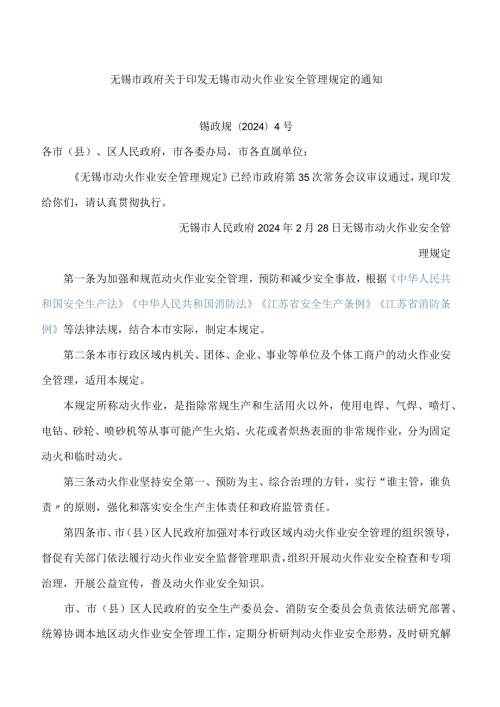 无锡市政府关于印发无锡市动火作业安全管理规定的通知

锡政规〔2024〕4号

各市（县）、区人民政府，市各委办局，市各直属单位：

《无锡市动火作业安全管理规定》已经市政府第35次常务会议审议通过，现印发给你们，请认真贯彻执行。

无锡市人民政府2024年2月28日无锡市动火作业安全管理规定

第一条为加强和规范动火作业安全管理，预防和减少安全事故，根据《中华人民共和国安全生产法》《中华人民共和国消防法》《江苏省安全生产条例》《江苏省消防条例》等法律法规，结合本市实际，制定本规定。

第二条本市行政区域内机关、团体、企业、事业等单位及个体工商户的动火作业安全管理，适用本规定。

本规定所称动火作业，是指除常规生产和生活用火以外，使用电焊、气焊、喷灯、电钻、砂轮、喷砂机等从事可能产生火焰、火花或者炽热表面的非常规作业，分为固定动火和临时动火。

第三条动火作业坚持安全第一、预防为主、综合治理的方针，实行“谁主管，谁负责〃的原则，强化和落实安全生产主体责任和政府监管责任。

第四条市、市（县）区人民政府加强对本行政区域内动火作业安全管理的组织领导，督促有关部门依法履行动火作业安全监督管理职责，组织开展动火作业安全检查和专项治理，开展公益宣传，普及动火作业安全知识。

市、市（县）区人民政府的安全生产委员会、消防安全委员会负责依法研究部署、统筹协调本地区动火作业安全管理工作，定期分析研判动火作业安全形势，及时研究解